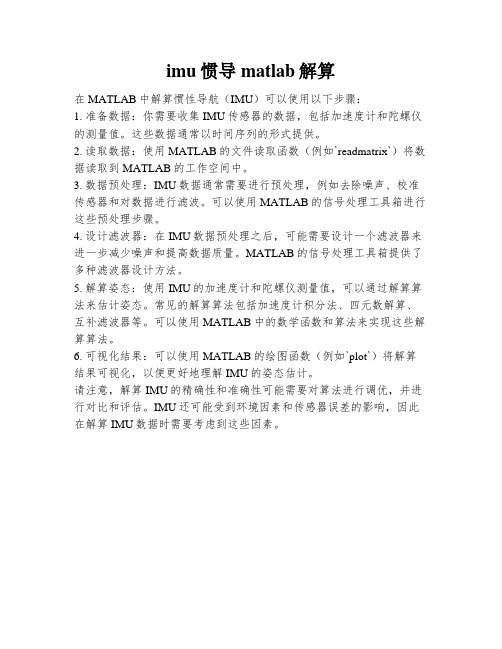 imu 惯导 matlab 解算

在 MATLAB 中解算惯性导航（IMU）可以使用以下步骤：
1. 准备数据：你需要收集 IMU 传感器的数据，包括加速度计和陀螺仪的测量值。这些数据通常以时间序列的形式提供。
2. 读取数据：使用 MATLAB 的文件读取函数（例如`readmatrix`）将数据读取到 MATLAB 的工作空间中。
3. 数据预处理：IMU 数据通常需要进行预处理，例如去除噪声、校准传感器和对数据进行滤波。可以使用 MATLAB 的信号处理工具箱进行这些预处理步骤。
4. 设计滤波器：在 IMU 数据预处理之后，可能需要设计一个滤波器来进一步减少噪声和提高数据质量。MATLAB 的信号处理工具箱提供了多种滤波器设计方法。
5. 解算姿态：使用 IMU 的加速度计和陀螺仪测量值，可以通过解算算法来估计姿态。常见的解算算法包括加速度计积分法、四元数解算、互补滤波器等。可以使用 MATLAB 中的数学函数和算法来实现这些解算算法。
6. 可视化结果：可以使用 MATLAB 的绘图函数（例如`plot`）将解算结果可视化，以便更好地理解 IMU 的姿态估计。
请注意，解算 IMU 的精确性和准确性可能需要对算法进行调优，并进行对比和评估。IMU 还可能受到环境因素和传感器误差的影响，因此在解算 IMU 数据时需要考虑到这些因素。